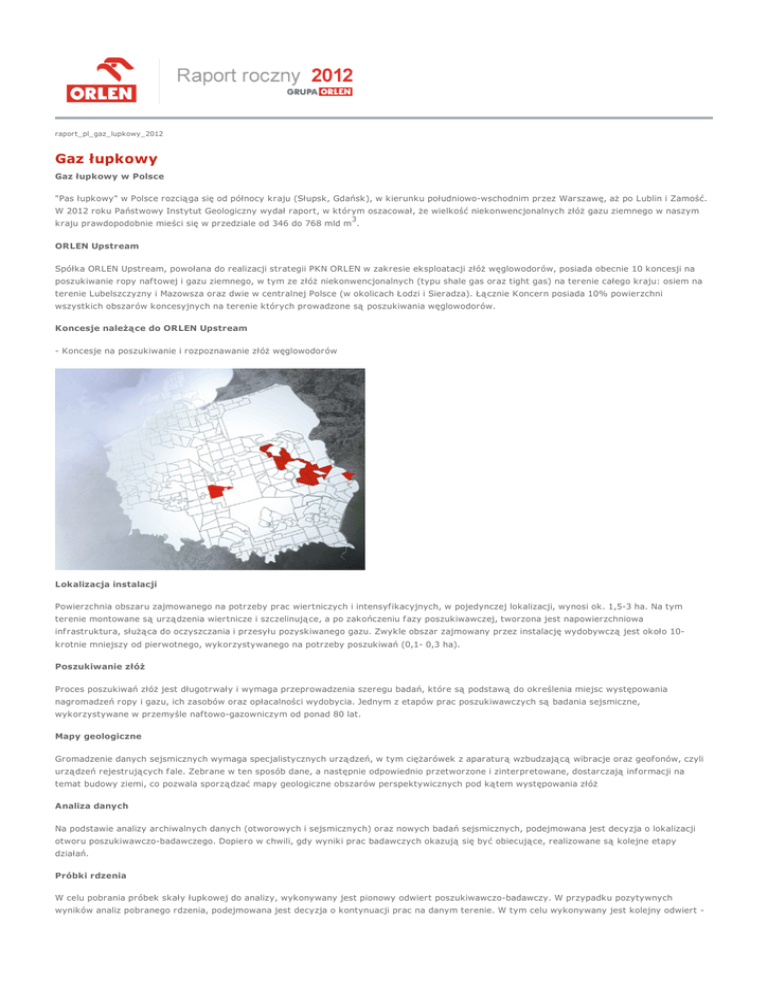 ORLEN

Raport roczny 2012

GRUPA ORLEN

raport_pl_gaz_lupkowy_2012

Gaz łupkowy

Gaz łupkowy w Polsce

"Pas łupkowy" w Polsce rozciąga się od północy kraju (Słupsk, Gdańsk), w kierunku południowo-wschodnim przez Warszawę, aż po Lublin i Zamość. W 2012 roku Państwowy Instytut Geologiczny wydał raport, w którym oszacował, że wielkość niekonwencjonalnych złóż gazu ziemnego w naszym kraju prawdopodobnie mieści się w przedziale od 346 do 768 mld $m^3$.

ORLEN Upstream

Spółka ORLEN Upstream, powołana do realizacji strategii PKN ORLEN w zakresie eksploatacji złóż węglowodorów, posiada obecnie 10 koncesji na poszukiwanie ropy naftowej i gazu ziemnego, w tym ze złóż niekonwencjonalnych (typu shale gas oraz tight gas) na terenie całego kraju: osiem na terenie Lubelszczyzny i Mazowsza oraz dwie w centralnej Polsce (w okolicach Łodzi i Sieradza). Łącznie Koncern posiada 10% powierzchni wszystkich obszarów koncesyjnych na terenie których prowadzone są poszukiwania węglowodorów.

Koncesje należące do ORLEN Upstream

- Koncesje na poszukiwanie i rozpoznawanie złóż węglowodorów

Lokalizacja instalacji

Powierzchnia obszaru zajmowanego na potrzeby prac wiertniczych i intensyfikacyjnych, w pojedynczej lokalizacji, wynosi ok. 1,5-3 ha. Na tym terenie montowane są urządzenia wiertnicze i szczelinujące, a po zakończeniu fazy poszukiwawczej, tworzona jest napowierzchniowa infrastruktura, służąca do oczyszczania i przesyłu pozyskiwanego gazu. Zwykle obszar zajmowany przez instalację wydobywczą jest około 10-krotnie mniejszy od pierwotnego, wykorzystywanego na potrzeby poszukiwań (0,1- 0,3 ha).

Poszukiwanie złóż

Proces poszukiwań złóż jest długotrwały i wymaga przeprowadzenia szeregu badań, które są podstawą do określenia miejsc występowania nagromadzeń ropy i gazu, ich zasobów oraz opłacalności wydobycia. Jednym z etapów prac poszukiwawczych są badania sejsmiczne, wykorzystywane w przemyśle naftowo-gazowniczym od ponad 80 lat.

Mapy geologiczne

Gromadzenie danych sejsmicznych wymaga specjalistycznych urządzeń, w tym ciężarówek z aparaturą wzbudzającą wibracje oraz geofonów, czyli urządzeń rejestrujących fale. Zebrane w ten sposób dane, a następnie odpowiednio przetworzone i zinterpretowane, dostarczają informacji na temat budowy ziemi, co pozwala sporządzać mapy geologiczne obszarów perspektywicznych pod kątem występowania złóż

Analiza danych

Na podstawie analizy archiwalnych danych (otworowych i sejsmicznych) oraz nowych badań sejsmicznych, podejmowana jest decyzja o lokalizacji otworu poszukiwawczo-badawczego. Dopiero w chwili, gdy wyniki prac badawczych okazują się być obiecujące, realizowane są kolejne etapy działań.

Próbki rdzenia

W celu pobrania próbek skały łupkowej do analizy, wykonywany jest pionowy odwiert poszukiwawczo-badawczy. W przypadku pozytywnych wyników analiz pobranego rdzenia, podejmowana jest decyzja o kontynuacji prac na danym terenie. W tym celu wykonywany jest kolejny odwiert -